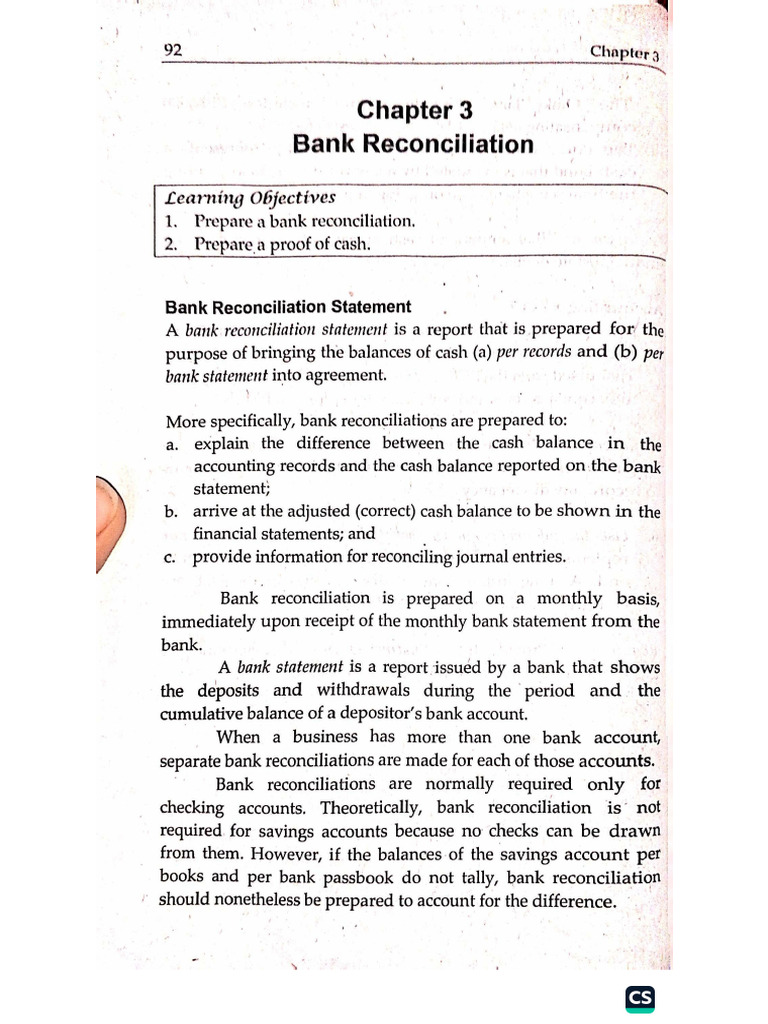 92

Chapter 3

Chapter 3
Bank Reconciliation

Learning Objectives
1. Prepare a bank reconciliation.
2. Prepare a proof of cash.

Bank Reconciliation Statement
A bank reconciliation statement is a report that is prepared for the purpose of bringing the balances of cash (a) per records and (b) per bank statement into agreement.

More specifically, bank reconciliations are prepared to:
a. explain the difference between the cash balance in the accounting records and the cash balance reported on the bank statement;
b. arrive at the adjusted (correct) cash balance to be shown in the financial statements; and
c. provide information for reconciling journal entries.

Bank reconciliation is prepared on a monthly basis, immediately upon receipt of the monthly bank statement from the bank.

A bank statement is a report issued by a bank that shows the deposits and withdrawals during the period and the cumulative balance of a depositor's bank account.

When a business has more than one bank account, separate bank reconciliations are made for each of those accounts.

Bank reconciliations are normally required only for checking accounts. Theoretically, bank reconciliation is not required for savings accounts because no checks can be drawn from them. However, if the balances of the savings account per books and per bank passbook do not tally, bank reconciliation should nonetheless be prepared to account for the difference.

CS